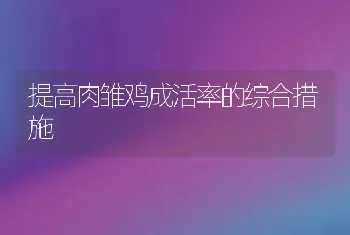 提高肉雏鸡成活率的综合措施